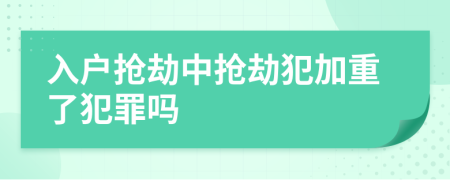 入户抢劫中抢劫犯加重了犯罪吗